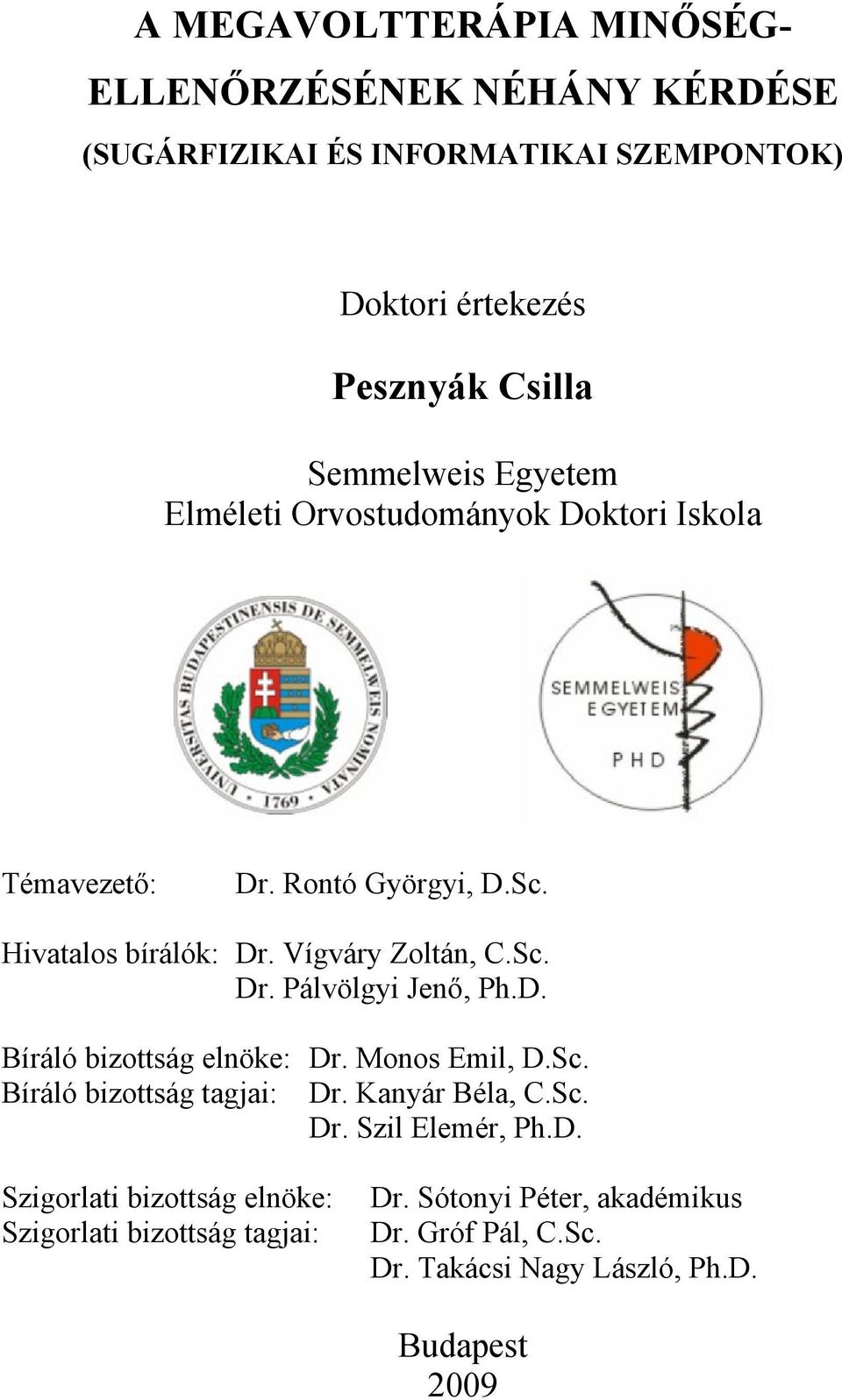 A MEGAVOLTTERÁPIA MINŐSÉG-ELLENŐRZÉSÉNEK NÉHÁNY KÉRDÉSE
(SUGÁRFIZIKAI ÉS INFORMATIKAI SZEMPONTOK)

Doktori értekezés

Pesznyák Csilla

Semmelweis Egyetem
Elméleti Orvostudományok Doktori Iskola

UNIVERSITAS BUDAPESTINENSIS DE SEMMELWEIS NOMINATA • 1769 •

SEMMELWEIS EGYETEM
PHD

Témavezető: Dr. Rontó Györgyi, D.Sc.

Hivatalos bírálók: Dr. Vígváry Zoltán, C.Sc.
Dr. Pálvölgyi Jenő, Ph.D.

Bíráló bizottság elnöke: Dr. Monos Emil, D.Sc.
Bíráló bizottság tagjai: Dr. Kanyár Béla, C.Sc.
Dr. Szil Elemér, Ph.D.

Szigorlati bizottság elnöke: Dr. Sótonyi Péter, akadémikus
Szigorlati bizottság tagjai: Dr. Gróf Pál, C.Sc.
Dr. Takácsi Nagy László, Ph.D.

Budapest
2009